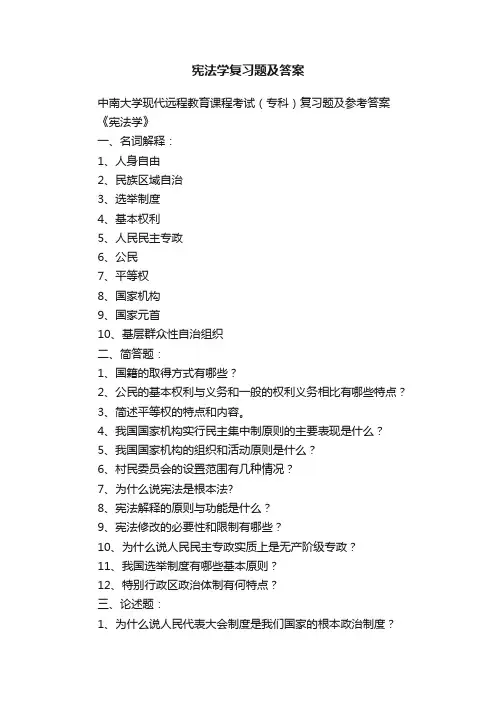 宪法学复习题及答案

中南大学现代远程教育课程考试（专科）复习题及参考答案

《宪法学》

一、名词解释：

1、人身自由

2、民族区域自治

3、选举制度

4、基本权利

5、人民民主专政

6、公民

7、平等权

8、国家机构

9、国家元首

10、基层群众性自治组织

二、简答题：

1、国籍的取得方式有哪些？

2、公民的基本权利与义务和一般的权利义务相比有哪些特点？

3、简述平等权的特点和内容。

4、我国国家机构实行民主集中制原则的主要表现是什么？

5、我国国家机构的组织和活动原则是什么？

6、村民委员会的设置范围有几种情况？

7、为什么说宪法是根本法?

8、宪法解释的原则与功能是什么？

9、宪法修改的必要性和限制有哪些？

10、为什么说人民民主专政实质上是无产阶级专政？

11、我国选举制度有哪些基本原则？

12、特别行政区政治体制有何特点？

三、论述题：

1、为什么说人民代表大会制度是我们国家的根本政治制度？